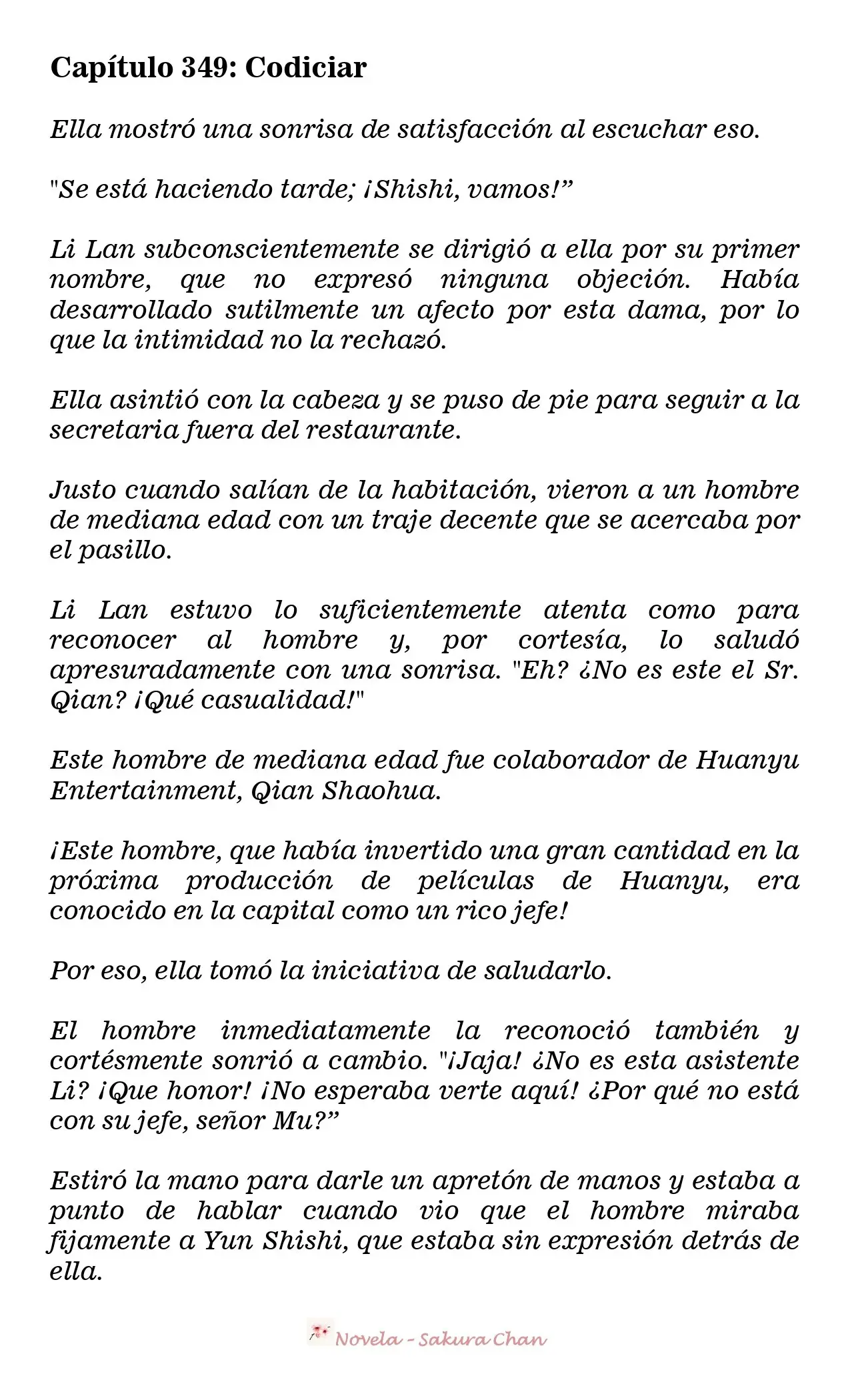 Capítulo 349: Codiciar

Ella mostró una sonrisa de satisfacción al escuchar eso.

"Se está haciendo tarde; ¡Shishi, vamos!"

Li Lan subconscientemente se dirigió a ella por su primer nombre, que no expresó ninguna objeción. Había desarrollado sutilmente un afecto por esta dama, por lo que la intimidad no la rechazó.

Ella asintió con la cabeza y se puso de pie para seguir a la secretaria fuera del restaurante.

Justo cuando salían de la habitación, vieron a un hombre de mediana edad con un traje decente que se acercaba por el pasillo.

Li Lan estuvo lo suficientemente atenta como para reconocer al hombre y, por cortesía, lo saludó apresuradamente con una sonrisa. "Eh? ¿No es este el Sr. Qian? ¡Qué casualidad!"

Este hombre de mediana edad fue colaborador de Huanyu Entertainment, Qian Shaohua.

¡Este hombre, que había invertido una gran cantidad en la próxima producción de películas de Huanyu, era conocido en la capital como un rico jefe!

Por eso, ella tomó la iniciativa de saludarlo.

El hombre inmediatamente la reconoció también y cortésmente sonrió a cambio. "¡Jaja! ¿No es esta asistente Li? ¡Que honor! ¡No esperaba verte aquí! ¿Por qué no está con su jefe, señor Mu?"

Estiró la mano para darle un apretón de manos y estaba a punto de hablar cuando vio que el hombre miraba fijamente a Yun Shishi, que estaba sin expresión detrás de ella.

Novela - Sakura Chan